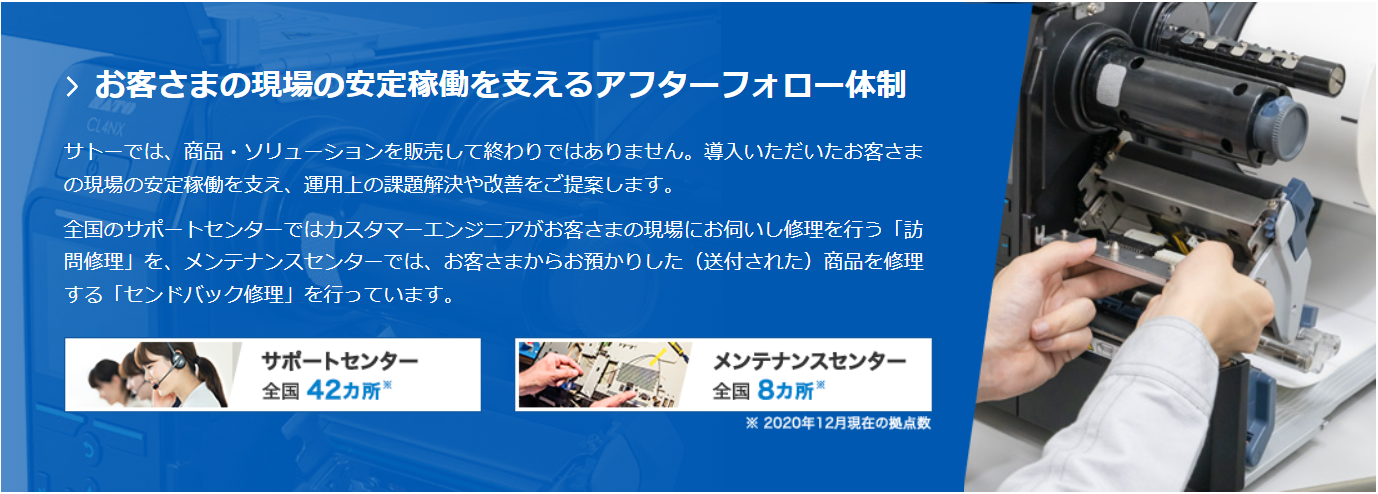 > お客さまの現場の安定稼働を支えるアフターフォロー体制

サトーでは、商品・ソリューションを販売して終わりではありません。導入いただいたお客さまの現場の安定稼働を支え、運用上の課題解決や改善をご提案します。

全国のサポートセンターではカスタマーエンジニアがお客さまの現場にお伺いし修理を行う「訪問修理」を、メンテナンスセンターでは、お客さまからお預かりした（送付された）商品を修理する「センドバック修理」を行っています。

サポートセンター
全国 42カ所※

メンテナンスセンター
全国 8カ所※

※ 2020年12月現在の拠点数

CL4NX